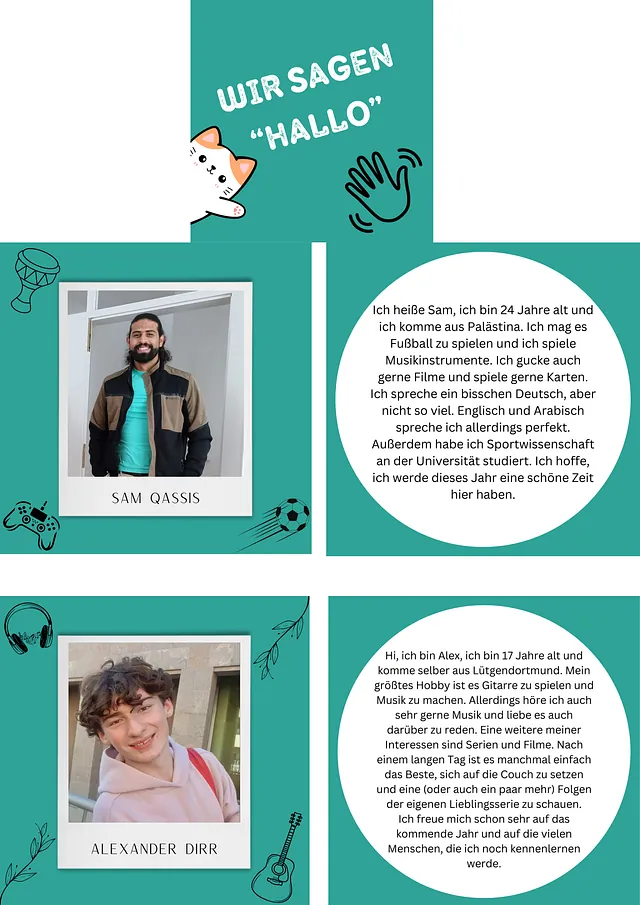 WIR SAGEN "HALLO"

SAM QASSIS

Ich heiße Sam, ich bin 24 Jahre alt und ich komme aus Palästina. Ich mag es Fußball zu spielen und ich spiele Musikinstrumente. Ich gucke auch gerne Filme und spiele gerne Karten. Ich spreche ein bisschen Deutsch, aber nicht so viel. Englisch und Arabisch spreche ich allerdings perfekt. Außerdem habe ich Sportwissenschaft an der Universität studiert. Ich hoffe, ich werde dieses Jahr eine schöne Zeit hier haben.

ALEXANDER DIRR

Hi, ich bin Alex, ich bin 17 Jahre alt und komme selber aus Lütgendortmund. Mein größtes Hobby ist es Gitarre zu spielen und Musik zu machen. Allerdings höre ich auch sehr gerne Musik und liebe es auch darüber zu reden. Eine weitere meiner Interessen sind Serien und Filme. Nach einem langen Tag ist es manchmal einfach das Beste, sich auf die Couch zu setzen und eine (oder auch ein paar mehr) Folgen der eigenen Lieblingsserie zu schauen. Ich freue mich schon sehr auf das kommende Jahr und auf die vielen Menschen, die ich noch kennenlernen werde.